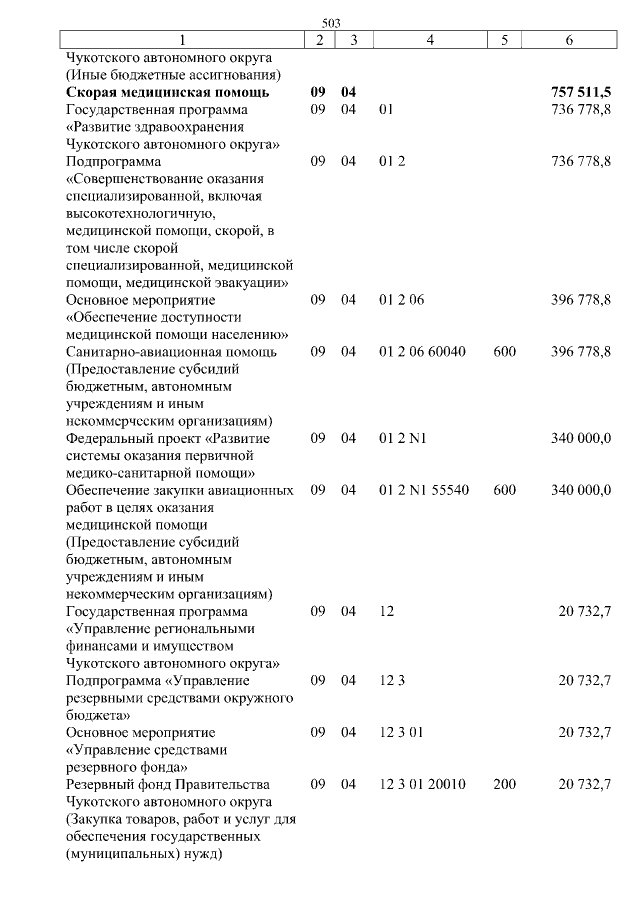 503

| 1 | 2 | 3 | 4 | 5 | 6 |
|---|---|---|---|---|---|
| Чукотского автономного округа (Иные бюджетные ассигнования) | | | | | |
| **Скорая медицинская помощь** | **09** | **04** | | | **757 511,5** |
| Государственная программа «Развитие здравоохранения Чукотского автономного округа» | 09 | 04 | 01 | | 736 778,8 |
| Подпрограмма «Совершенствование оказания специализированной, включая высокотехнологичную, медицинской помощи, скорой, в том числе скорой специализированной, медицинской помощи, медицинской эвакуации» | 09 | 04 | 01 2 | | 736 778,8 |
| Основное мероприятие «Обеспечение доступности медицинской помощи населению» | 09 | 04 | 01 2 06 | | 396 778,8 |
| Санитарно-авиационная помощь (Предоставление субсидий бюджетным, автономным учреждениям и иным некоммерческим организациям) | 09 | 04 | 01 2 06 60040 | 600 | 396 778,8 |
| Федеральный проект «Развитие системы оказания первичной медико-санитарной помощи» | 09 | 04 | 01 2 N1 | | 340 000,0 |
| Обеспечение закупки авиационных работ в целях оказания медицинской помощи (Предоставление субсидий бюджетным, автономным учреждениям и иным некоммерческим организациям) | 09 | 04 | 01 2 N1 55540 | 600 | 340 000,0 |
| Государственная программа «Управление региональными финансами и имуществом Чукотского автономного округа» | 09 | 04 | 12 | | 20 732,7 |
| Подпрограмма «Управление резервными средствами окружного бюджета» | 09 | 04 | 12 3 | | 20 732,7 |
| Основное мероприятие «Управление средствами резервного фонда» | 09 | 04 | 12 3 01 | | 20 732,7 |
| Резервный фонд Правительства Чукотского автономного округа (Закупка товаров, работ и услуг для обеспечения государственных (муниципальных) нужд) | 09 | 04 | 12 3 01 20010 | 200 | 20 732,7 |